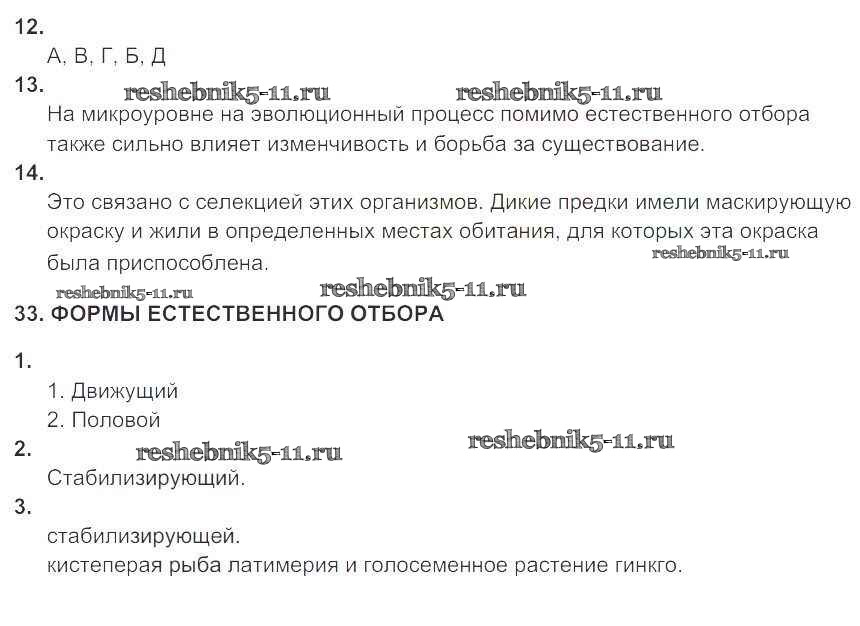 12.
А, В, Г, Б, Д

13.
На микроуровне на эволюционный процесс помимо естественного отбора также сильно влияет изменчивость и борьба за существование.

14.
Это связано с селекцией этих организмов. Дикие предки имели маскирующую окраску и жили в определенных местах обитания, для которых эта окраска была приспособлена.

33. ФОРМЫ ЕСТЕСТВЕННОГО ОТБОРА

1.
1. Движущий
2. Половой

2.
Стабилизирующий.

3.
стабилизирующей.
кистеперая рыба латимерия и голосеменное растение гинкго.

reshebnik5-11.ru